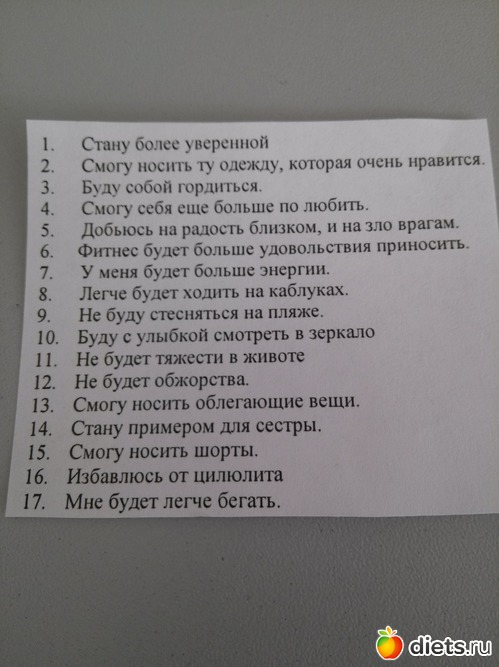 1. Стану более уверенной
2. Смогу носить ту одежду, которая очень нравится.
3. Буду собой гордиться.
4. Смогу себя еще больше по любить.
5. Добьюсь на радость близком, и на зло врагам.
6. Фитнес будет больше удовольствия приносить.
7. У меня будет больше энергии.
8. Легче будет ходить на каблуках.
9. Не буду стесняться на пляже.
10. Буду с улыбкой смотреть в зеркало
11. Не будет тяжести в животе
12. Не будет обжорства.
13. Смогу носить облегающие вещи.
14. Стану примером для сестры.
15. Смогу носить шорты.
16. Избавлюсь от цилюлита
17. Мне будет легче бегать.

diets.ru